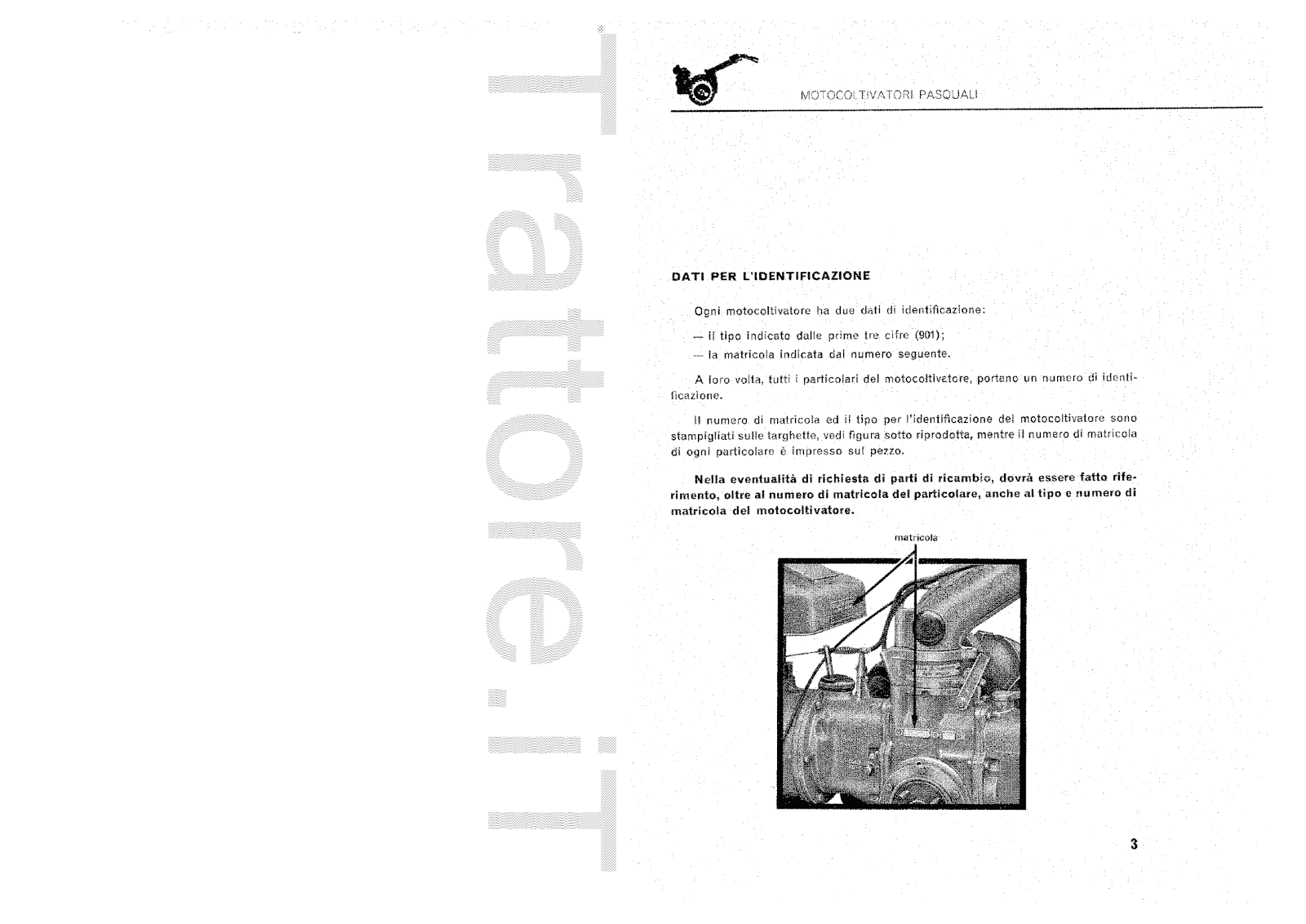 Trattore.iT

MOTOCOLTIVATORI PASQUALI

DATI PER L'IDENTIFICAZIONE

Ogni motocoltivatore ha due dati di identificazione:

— il tipo indicato dalle prime tre cifre (901);

— la matricola indicata dal numero seguente.

A loro volta, tutti i particolari del motocoltivatore, portano un numero di identificazione.

Il numero di matricola ed il tipo per l'identificazione del motocoltivatore sono stampigliati sulle targhette, vedi figura sotto riprodotta, mentre il numero di matricola di ogni particolare è impresso sul pezzo.

Nella eventualità di richiesta di parti di ricambio, dovrà essere fatto riferimento, oltre al numero di matricola del particolare, anche al tipo e numero di matricola del motocoltivatore.

matricola

3